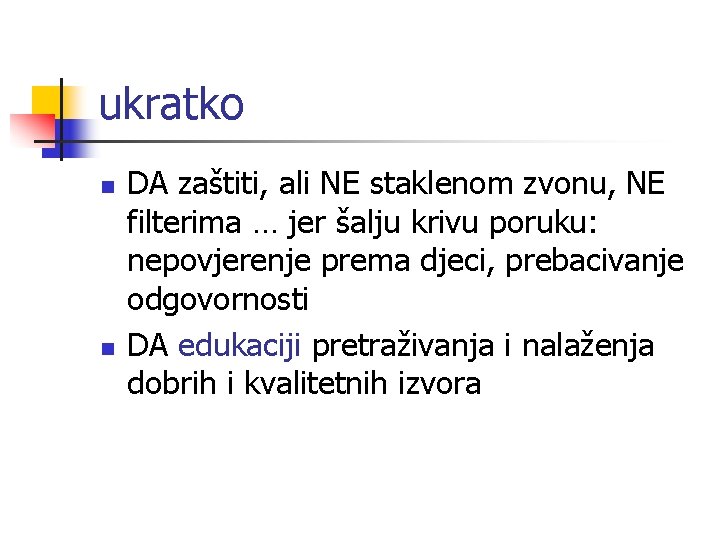 ukratko

• DA zaštiti, ali NE staklenom zvonu, NE filterima … jer šalju krivu poruku: nepovjerenje prema djeci, prebacivanje odgovornosti
• DA edukaciji pretraživanja i nalaženja dobrih i kvalitetnih izvora